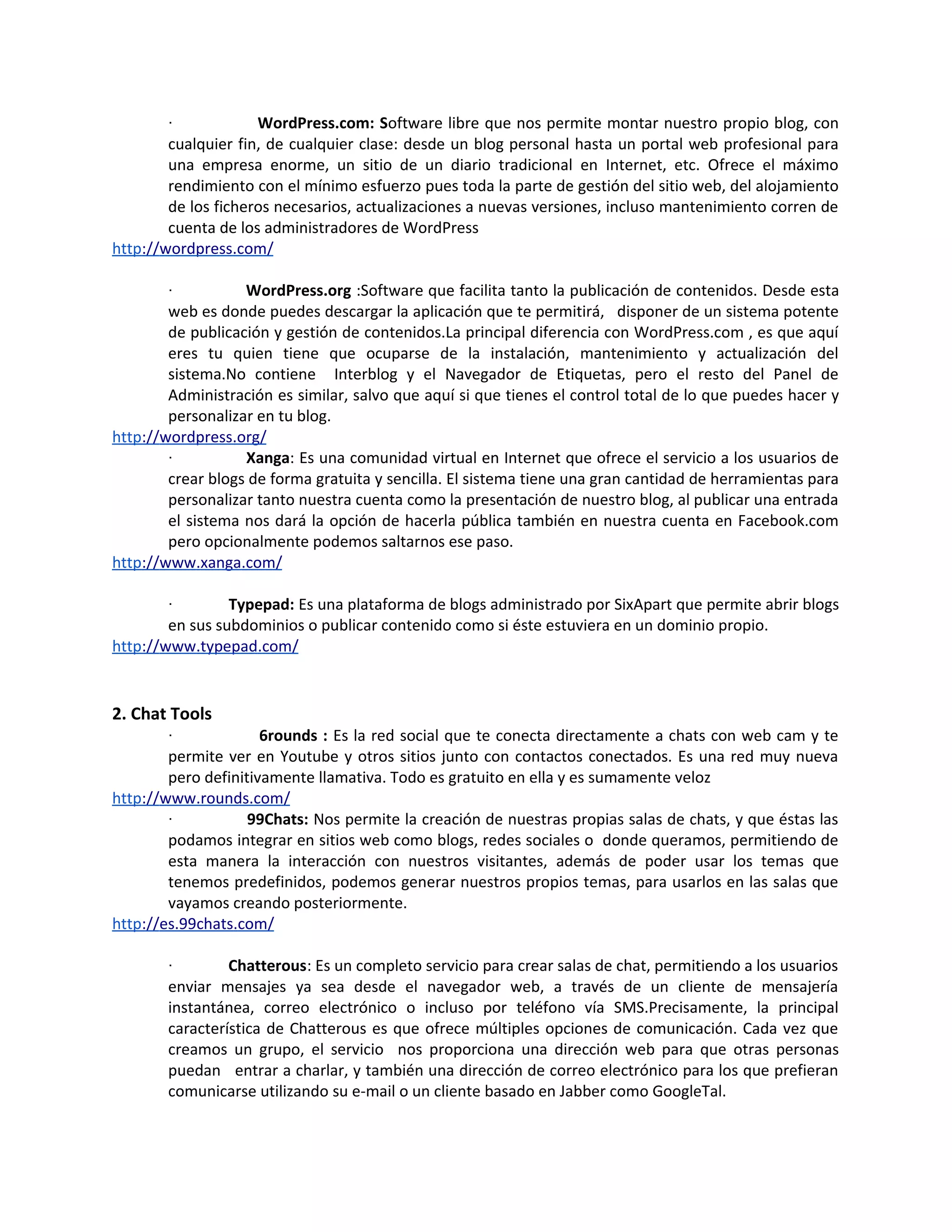 · WordPress.com: Software libre que nos permite montar nuestro propio blog, con cualquier fin, de cualquier clase: desde un blog personal hasta un portal web profesional para una empresa enorme, un sitio de un diario tradicional en Internet, etc. Ofrece el máximo rendimiento con el mínimo esfuerzo pues toda la parte de gestión del sitio web, del alojamiento de los ficheros necesarios, actualizaciones a nuevas versiones, incluso mantenimiento corren de cuenta de los administradores de WordPress
http://wordpress.com/

· WordPress.org :Software que facilita tanto la publicación de contenidos. Desde esta web es donde puedes descargar la aplicación que te permitirá, disponer de un sistema potente de publicación y gestión de contenidos.La principal diferencia con WordPress.com , es que aquí eres tu quien tiene que ocuparse de la instalación, mantenimiento y actualización del sistema.No contiene Interblog y el Navegador de Etiquetas, pero el resto del Panel de Administración es similar, salvo que aquí si que tienes el control total de lo que puedes hacer y personalizar en tu blog.
http://wordpress.org/

· Xanga: Es una comunidad virtual en Internet que ofrece el servicio a los usuarios de crear blogs de forma gratuita y sencilla. El sistema tiene una gran cantidad de herramientas para personalizar tanto nuestra cuenta como la presentación de nuestro blog, al publicar una entrada el sistema nos dará la opción de hacerla pública también en nuestra cuenta en Facebook.com pero opcionalmente podemos saltarnos ese paso.
http://www.xanga.com/

· Typepad: Es una plataforma de blogs administrado por SixApart que permite abrir blogs en sus subdominios o publicar contenido como si éste estuviera en un dominio propio.
http://www.typepad.com/

2. Chat Tools

· 6rounds : Es la red social que te conecta directamente a chats con web cam y te permite ver en Youtube y otros sitios junto con contactos conectados. Es una red muy nueva pero definitivamente llamativa. Todo es gratuito en ella y es sumamente veloz
http://www.rounds.com/

· 99Chats: Nos permite la creación de nuestras propias salas de chats, y que éstas las podamos integrar en sitios web como blogs, redes sociales o donde queramos, permitiendo de esta manera la interacción con nuestros visitantes, además de poder usar los temas que tenemos predefinidos, podemos generar nuestros propios temas, para usarlos en las salas que vayamos creando posteriormente.
http://es.99chats.com/

· Chatterous: Es un completo servicio para crear salas de chat, permitiendo a los usuarios enviar mensajes ya sea desde el navegador web, a través de un cliente de mensajería instantánea, correo electrónico o incluso por teléfono vía SMS.Precisamente, la principal característica de Chatterous es que ofrece múltiples opciones de comunicación. Cada vez que creamos un grupo, el servicio nos proporciona una dirección web para que otras personas puedan entrar a charlar, y también una dirección de correo electrónico para los que prefieran comunicarse utilizando su e-mail o un cliente basado en Jabber como GoogleTal.